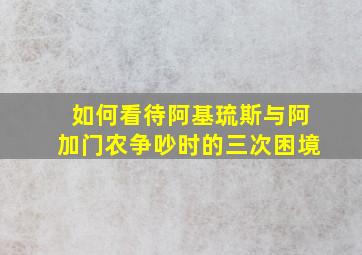 如何看待阿基琉斯与阿加门农争吵时的三次困境